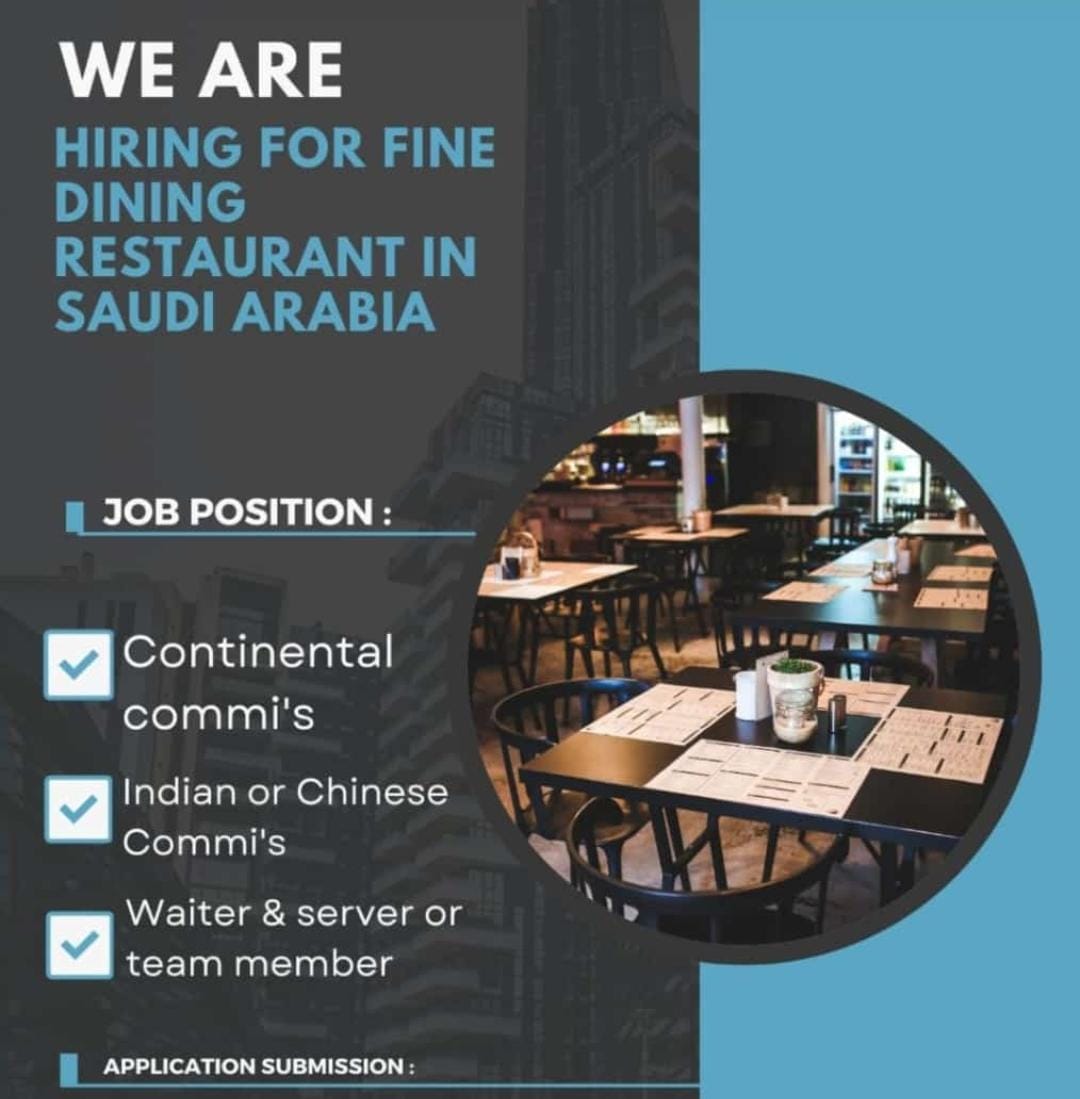 WE ARE
HIRING FOR FINE DINING RESTAURANT IN SAUDI ARABIA

JOB POSITION :

☑ Continental commi's

☑ Indian or Chinese Commi's

☑ Waiter & server or team member

APPLICATION SUBMISSION :